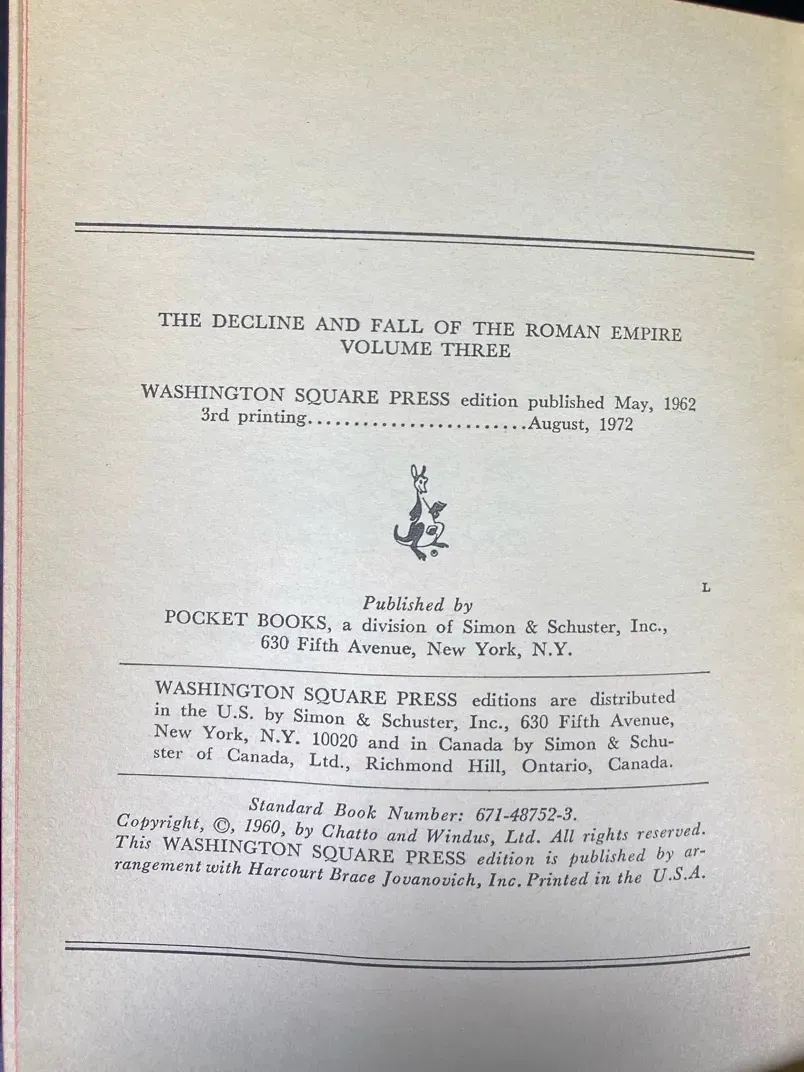 THE DECLINE AND FALL OF THE ROMAN EMPIRE
VOLUME THREE

WASHINGTON SQUARE PRESS edition published May, 1962
3rd printing........................August, 1972

L

Published by
POCKET BOOKS, a division of Simon & Schuster, Inc.,
630 Fifth Avenue, New York, N.Y.

WASHINGTON SQUARE PRESS editions are distributed in the U.S. by Simon & Schuster, Inc., 630 Fifth Avenue, New York, N.Y. 10020 and in Canada by Simon & Schuster of Canada, Ltd., Richmond Hill, Ontario, Canada.

Standard Book Number: 671-48752-3.
Copyright, ©, 1960, by Chatto and Windus, Ltd. All rights reserved. This WASHINGTON SQUARE PRESS edition is published by arrangement with Harcourt Brace Jovanovich, Inc. Printed in the U.S.A.